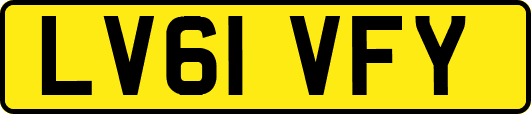 LV61 VFY